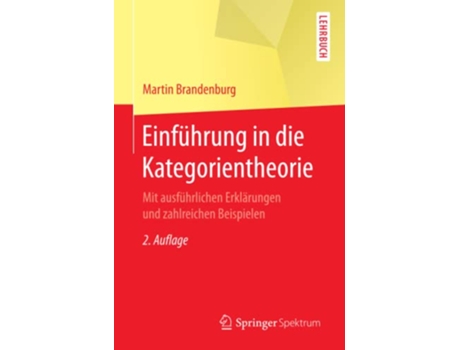 LEHRBUCH

Martin Brandenburg

Einführung in die Kategorientheorie

Mit ausführlichen Erklärungen und zahlreichen Beispielen

2. Auflage

Springer Spektrum